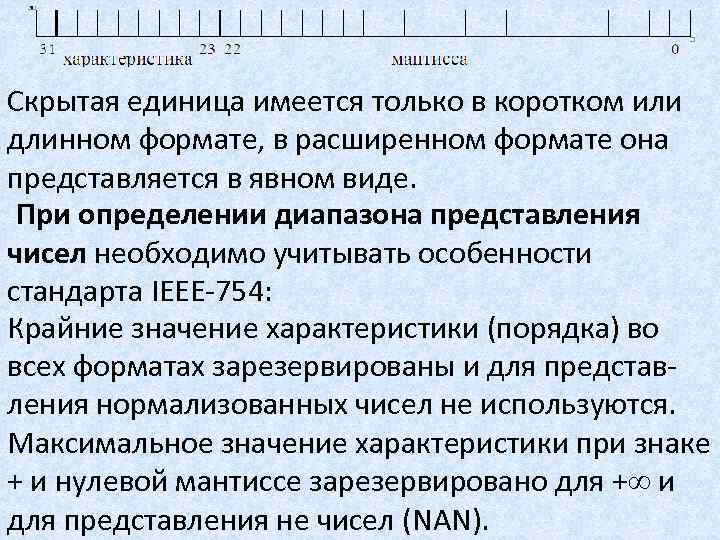 31 характеристика 23 22 мантисса 0

Скрытая единица имеется только в коротком или длинном формате, в расширенном формате она представляется в явном виде.

При определении диапазона представления чисел необходимо учитывать особенности стандарта IEEE-754:

Крайние значение характеристики (порядка) во всех форматах зарезервированы и для представления нормализованных чисел не используются.

Максимальное значение характеристики при знаке + и нулевой мантиссе зарезервировано для $+\infty$ и для представления не чисел (NAN).